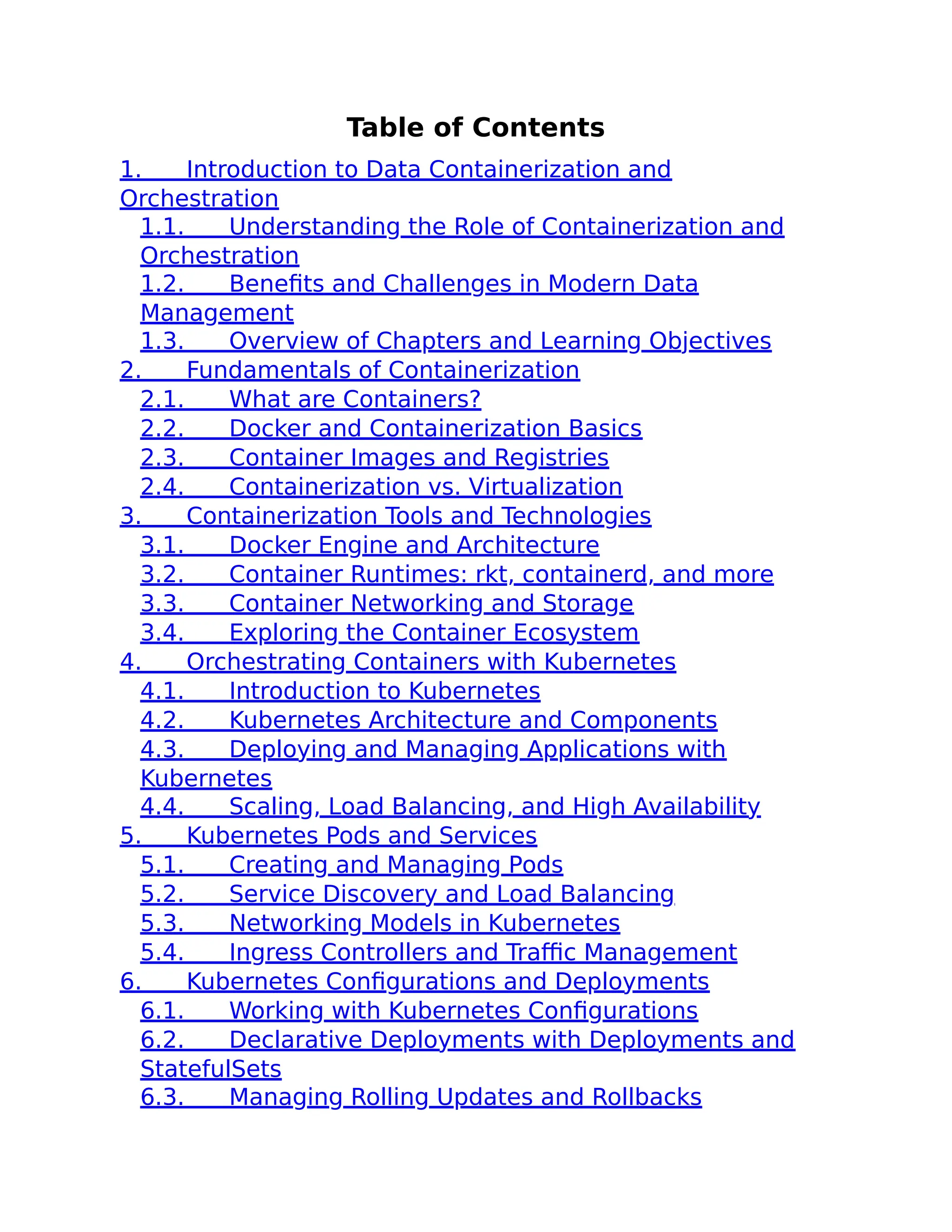 Table of Contents

1. Introduction to Data Containerization and Orchestration
1.1. Understanding the Role of Containerization and Orchestration
1.2. Benefits and Challenges in Modern Data Management
1.3. Overview of Chapters and Learning Objectives
2. Fundamentals of Containerization
2.1. What are Containers?
2.2. Docker and Containerization Basics
2.3. Container Images and Registries
2.4. Containerization vs. Virtualization
3. Containerization Tools and Technologies
3.1. Docker Engine and Architecture
3.2. Container Runtimes: rkt, containerd, and more
3.3. Container Networking and Storage
3.4. Exploring the Container Ecosystem
4. Orchestrating Containers with Kubernetes
4.1. Introduction to Kubernetes
4.2. Kubernetes Architecture and Components
4.3. Deploying and Managing Applications with Kubernetes
4.4. Scaling, Load Balancing, and High Availability
5. Kubernetes Pods and Services
5.1. Creating and Managing Pods
5.2. Service Discovery and Load Balancing
5.3. Networking Models in Kubernetes
5.4. Ingress Controllers and Traffic Management
6. Kubernetes Configurations and Deployments
6.1. Working with Kubernetes Configurations
6.2. Declarative Deployments with Deployments and StatefulSets
6.3. Managing Rolling Updates and Rollbacks